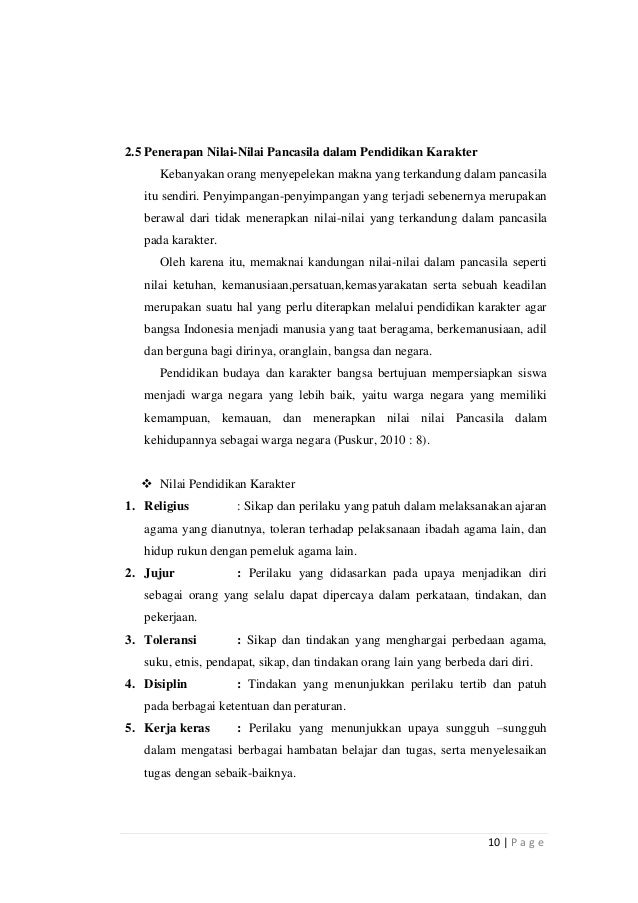 2.5 Penerapan Nilai-Nilai Pancasila dalam Pendidikan Karakter

Kebanyakan orang menyepelekan makna yang terkandung dalam pancasila itu sendiri. Penyimpangan-penyimpangan yang terjadi sebenernya merupakan berawal dari tidak menerapkan nilai-nilai yang terkandung dalam pancasila pada karakter.

Oleh karena itu, memaknai kandungan nilai-nilai dalam pancasila seperti nilai ketuhan, kemanusiaan,persatuan,kemasyarakatan serta sebuah keadilan merupakan suatu hal yang perlu diterapkan melalui pendidikan karakter agar bangsa Indonesia menjadi manusia yang taat beragama, berkemanusiaan, adil dan berguna bagi dirinya, oranglain, bangsa dan negara.

Pendidikan budaya dan karakter bangsa bertujuan mempersiapkan siswa menjadi warga negara yang lebih baik, yaitu warga negara yang memiliki kemampuan, kemauan, dan menerapkan nilai nilai Pancasila dalam kehidupannya sebagai warga negara (Puskur, 2010 : 8).

❖ Nilai Pendidikan Karakter

1. Religius : Sikap dan perilaku yang patuh dalam melaksanakan ajaran agama yang dianutnya, toleran terhadap pelaksanaan ibadah agama lain, dan hidup rukun dengan pemeluk agama lain.

2. Jujur : Perilaku yang didasarkan pada upaya menjadikan diri sebagai orang yang selalu dapat dipercaya dalam perkataan, tindakan, dan pekerjaan.

3. Toleransi : Sikap dan tindakan yang menghargai perbedaan agama, suku, etnis, pendapat, sikap, dan tindakan orang lain yang berbeda dari diri.

4. Disiplin : Tindakan yang menunjukkan perilaku tertib dan patuh pada berbagai ketentuan dan peraturan.

5. Kerja keras : Perilaku yang menunjukkan upaya sungguh –sungguh dalam mengatasi berbagai hambatan belajar dan tugas, serta menyelesaikan tugas dengan sebaik-baiknya.

10 | P a g e